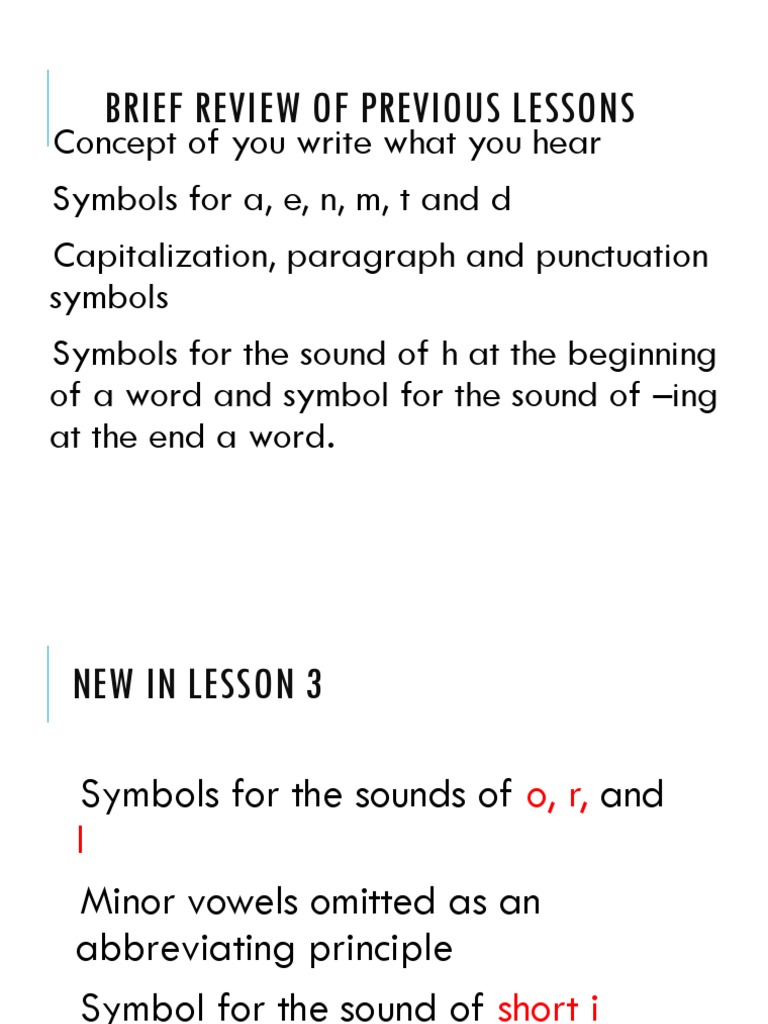 BRIEF REVIEW OF PREVIOUS LESSONS

Concept of you write what you hear

Symbols for a, e, n, m, t and d

Capitalization, paragraph and punctuation symbols

Symbols for the sound of h at the beginning of a word and symbol for the sound of –ing at the end a word.

NEW IN LESSON 3

Symbols for the sounds of o, r, and l

Minor vowels omitted as an abbreviating principle

Symbol for the sound of short i